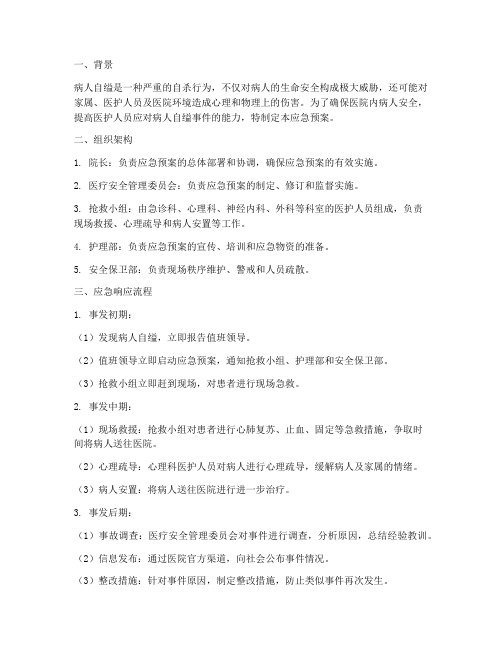 一、背景

病人自缢是一种严重的自杀行为，不仅对病人的生命安全构成极大威胁，还可能对家属、医护人员及医院环境造成心理和物理上的伤害。为了确保医院内病人安全，提高医护人员应对病人自缢事件的能力，特制定本应急预案。

二、组织架构

1. 院长：负责应急预案的总体部署和协调，确保应急预案的有效实施。

2. 医疗安全管理委员会：负责应急预案的制定、修订和监督实施。

3. 抢救小组：由急诊科、心理科、神经内科、外科等科室的医护人员组成，负责现场救援、心理疏导和病人安置等工作。

4. 护理部：负责应急预案的宣传、培训和应急物资的准备。

5. 安全保卫部：负责现场秩序维护、警戒和人员疏散。

三、应急响应流程

1. 事发初期：

（1）发现病人自缢，立即报告值班领导。

（2）值班领导立即启动应急预案，通知抢救小组、护理部和安全保卫部。

（3）抢救小组立即赶到现场，对患者进行现场急救。

2. 事发中期：

（1）现场救援：抢救小组对患者进行心肺复苏、止血、固定等急救措施，争取时间将病人送往医院。

（2）心理疏导：心理科医护人员对病人进行心理疏导，缓解病人及家属的情绪。

（3）病人安置：将病人送往医院进行进一步治疗。

3. 事发后期：

（1）事故调查：医疗安全管理委员会对事件进行调查，分析原因，总结经验教训。

（2）信息发布：通过医院官方渠道，向社会公布事件情况。

（3）整改措施：针对事件原因，制定整改措施，防止类似事件再次发生。